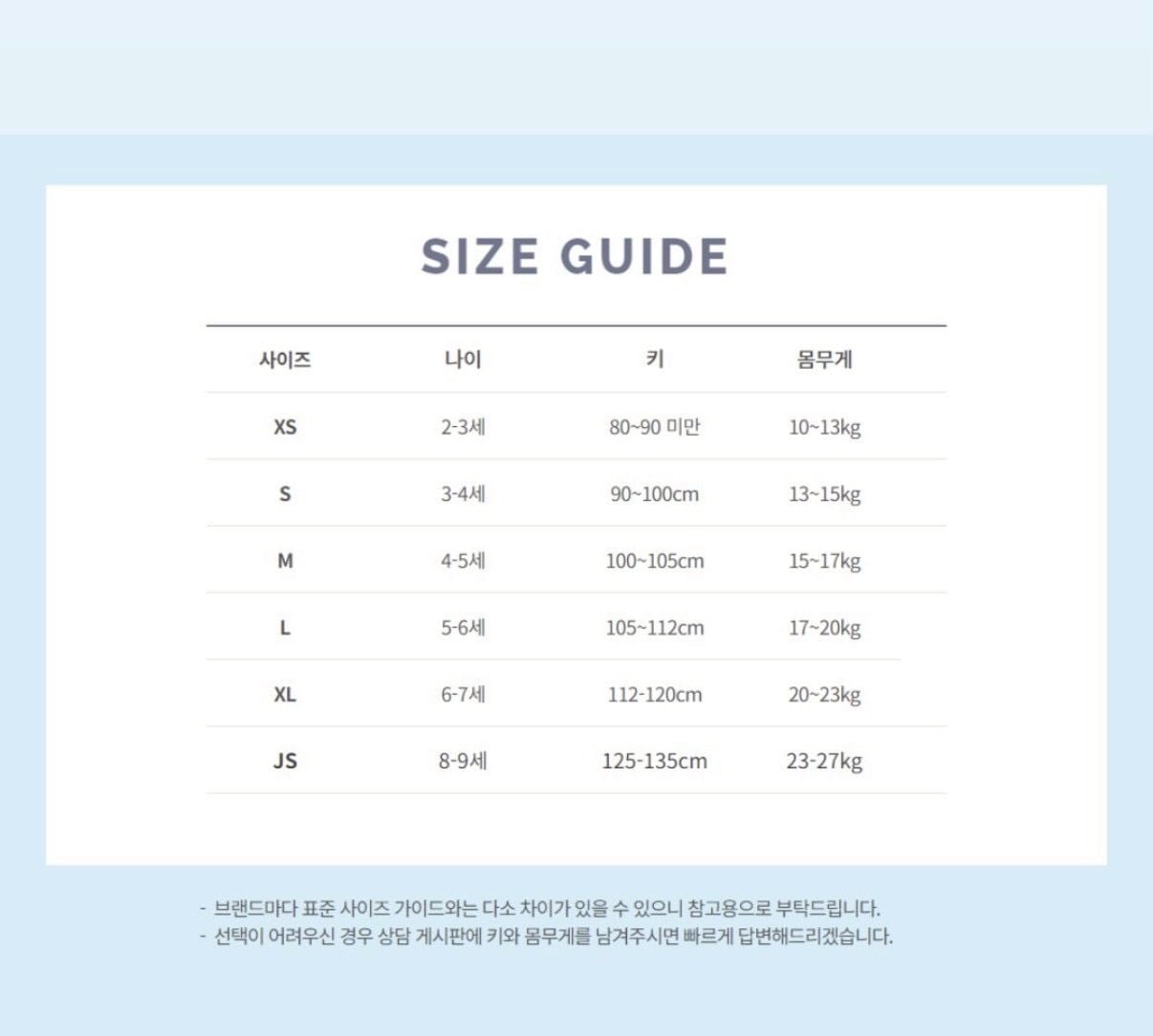 SIZE GUIDE

| 사이즈 | 나이 | 키 | 몸무게 |
|---|---|---|---|
| XS | 2-3세 | 80~90 미만 | 10~13kg |
| S | 3-4세 | 90~100cm | 13~15kg |
| M | 4-5세 | 100~105cm | 15~17kg |
| L | 5-6세 | 105~112cm | 17~20kg |
| XL | 6-7세 | 112-120cm | 20~23kg |
| JS | 8-9세 | 125-135cm | 23-27kg |

- 브랜드마다 표준 사이즈 가이드와는 다소 차이가 있을 수 있으니 참고용으로 부탁드립니다.
- 선택이 어려우신 경우 상담 게시판에 키와 몸무게를 남겨주시면 빠르게 답변해드리겠습니다.